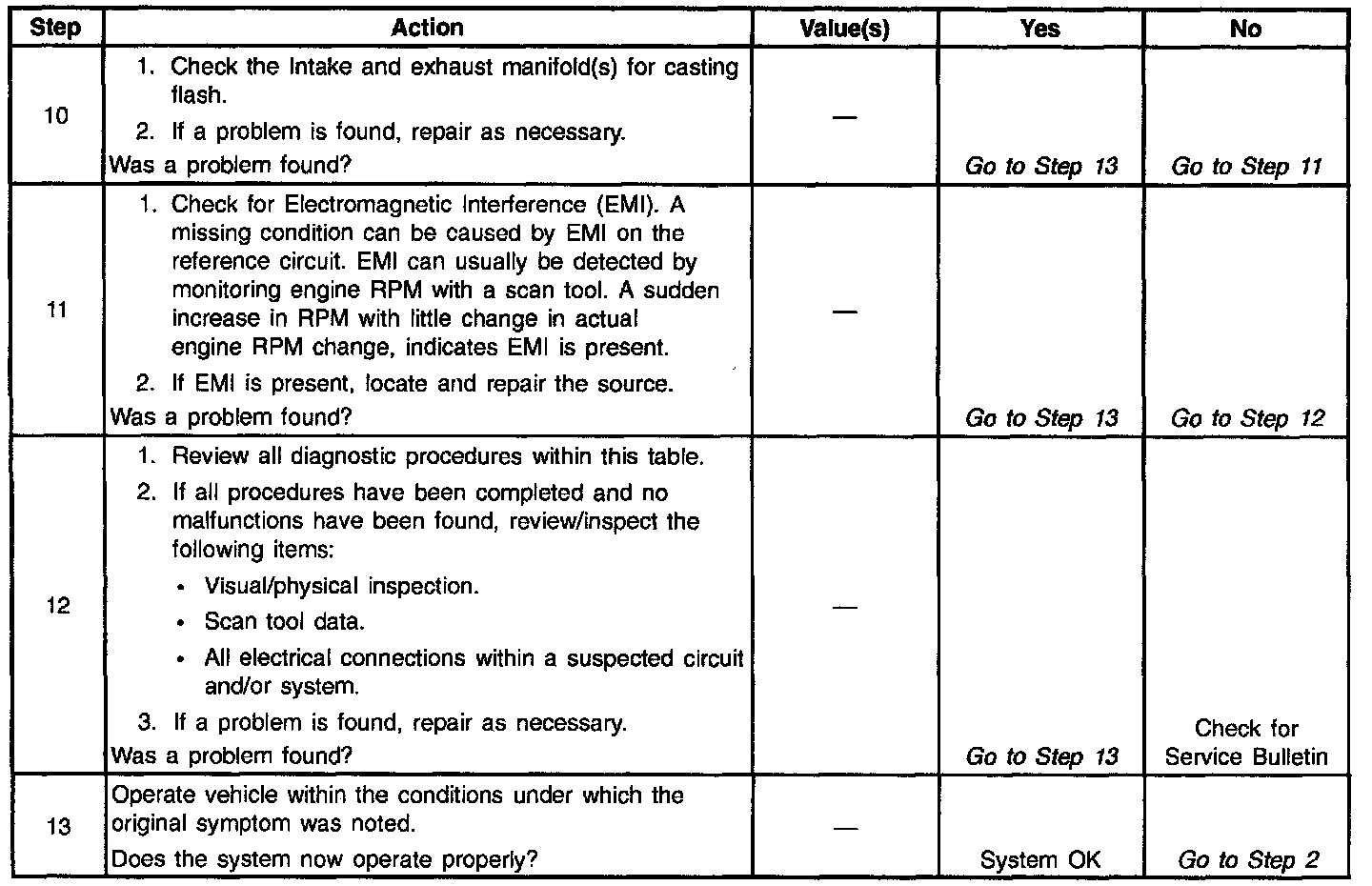 | Step | Action | Value(s) | Yes | No |
|---|---|---|---|---|
| 10 | 1. Check the Intake and exhaust manifold(s) for casting flash. 2. If a problem is found, repair as necessary. Was a problem found? | — | Go to Step 13 | Go to Step 11 |
| 11 | 1. Check for Electromagnetic Interference (EMI). A missing condition can be caused by EMI on the reference circuit. EMI can usually be detected by monitoring engine RPM with a scan tool. A sudden increase in RPM with little change in actual engine RPM change, indicates EMI is present. 2. If EMI is present, locate and repair the source. Was a problem found? | — | Go to Step 13 | Go to Step 12 |
| 12 | 1. Review all diagnostic procedures within this table. 2. If all procedures have been completed and no malfunctions have been found, review/inspect the following items: • Visual/physical inspection. • Scan tool data. • All electrical connections within a suspected circuit and/or system. 3. If a problem is found, repair as necessary. Was a problem found? | — | Go to Step 13 | Check for Service Bulletin |
| 13 | Operate vehicle within the conditions under which the original symptom was noted. Does the system now operate properly? | — | System OK | Go to Step 2 |